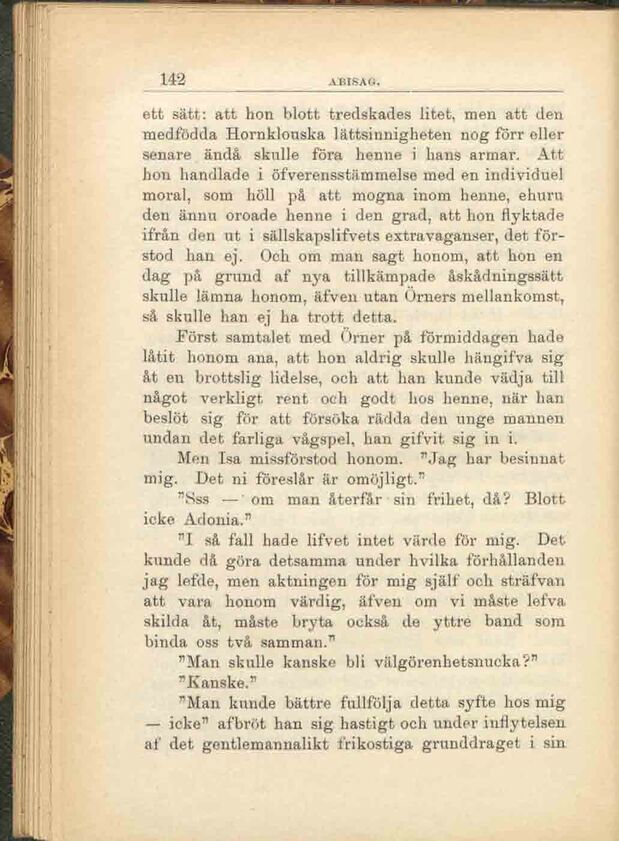 142 ABISAG.

ett sätt: att hon blott tredskades litet, men att den medfödda Hornklouska lättsinnigheten nog förr eller senare ändå skulle föra henne i hans armar. Att hon handlade i öfverensstämmelse med en individuel moral, som höll på att mogna inom henne, ehuru den ännu oroade henne i den grad, att hon flyktade ifrån den ut i sällskapslifvets extravaganser, det förstod han ej. Och om man sagt honom, att hon en dag på grund af nya tillkämpade åskådningssätt skulle lämna honom, äfven utan Örners mellankomst, så skulle han ej ha trott detta.

Först samtalet med Örner på förmiddagen hade låtit honom ana, att hon aldrig skulle hängifva sig åt en brottslig lidelse, och att han kunde vädja till något verkligt rent och godt hos henne, när han beslöt sig för att försöka rädda den unge mannen undan det farliga vågspel, han gifvit sig in i.

Men Isa missförstod honom. "Jag har besinnat mig. Det ni föreslår är omöjligt."

"Sss — om man återfår sin frihet, då? Blott icke Adonia."

"I så fall hade lifvet intet värde för mig. Det kunde då göra detsamma under hvilka förhållanden jag lefde, men aktningen för mig själf och sträfvan att vara honom värdig, äfven om vi måste lefva skilda åt, måste bryta också de yttre band som binda oss två samman."

"Man skulle kanske bli välgörenhetsnucka?"

"Kanske."

"Man kunde bättre fullfölja detta syfte hos mig — icke" afbröt han sig hastigt och under inflytelsen af det gentlemannalikt frikostiga grunddraget i sin